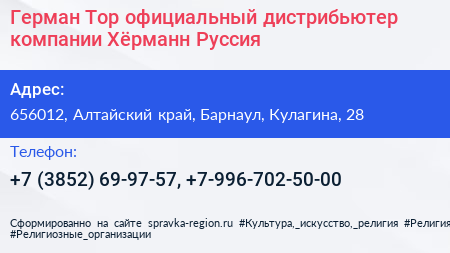 Герман Тор официальный дистрибьютер компании Хёрманн Руссия

Адрес:

656012, Алтайский край, Барнаул, Кулагина, 28

Телефон:

+7 (3852) 69-97-57, +7-996-702-50-00

Сформированно на сайте spravka-region.ru #Культура,_искусство,_религия #Религия #Религиозные_организации